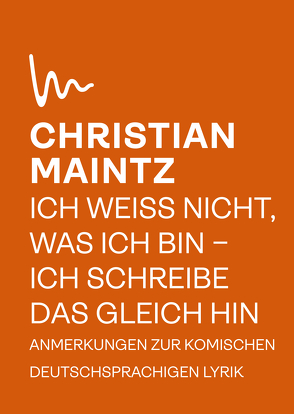 CHRISTIAN MAINTZ

ICH WEISS NICHT, WAS ICH BIN – ICH SCHREIBE DAS GLEICH HIN

ANMERKUNGEN ZUR KOMISCHEN DEUTSCHSPRACHIGEN LYRIK